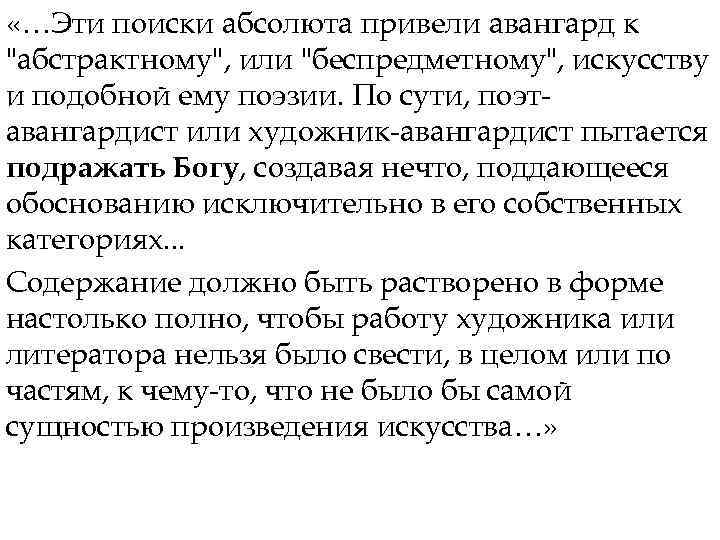 «…Эти поиски абсолюта привели авангард к "абстрактному", или "беспредметному", искусству и подобной ему поэзии. По сути, поэт-авангардист или художник-авангардист пытается подражать Богу, создавая нечто, поддающееся обоснованию исключительно в его собственных категориях...

Содержание должно быть растворено в форме настолько полно, чтобы работу художника или литератора нельзя было свести, в целом или по частям, к чему-то, что не было бы самой сущностью произведения искусства…»